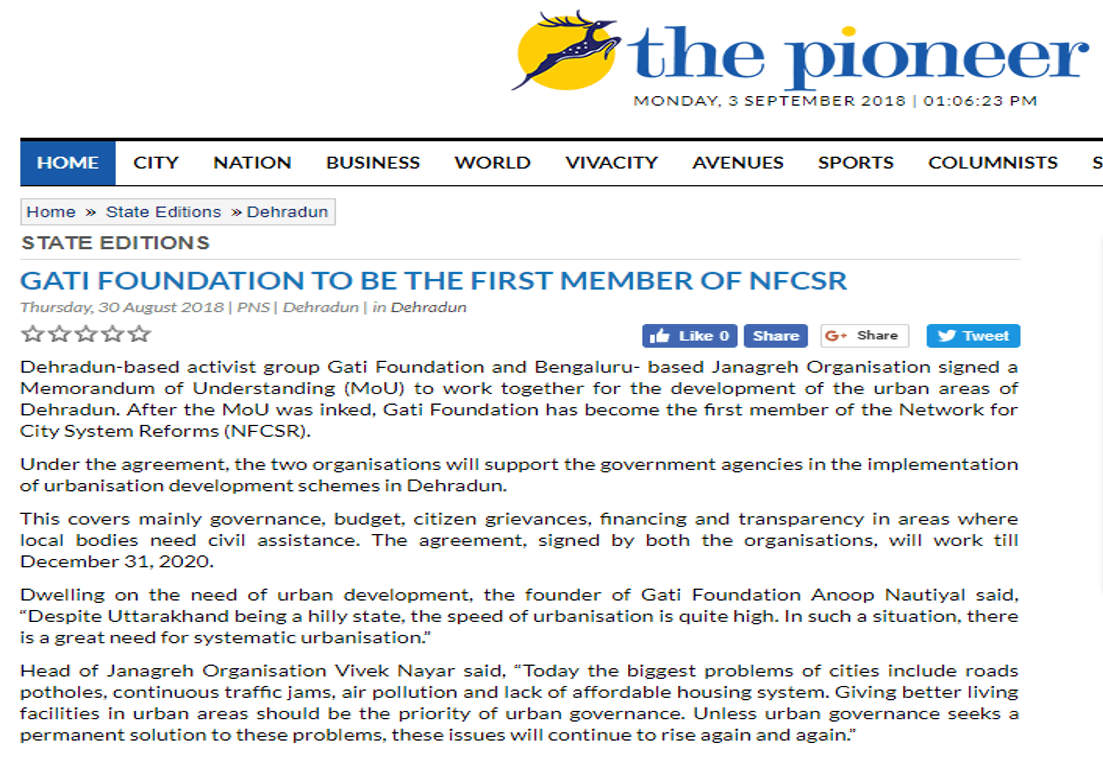 the pioneer

MONDAY, 3 SEPTEMBER 2018 | 01:06:23 PM

HOME CITY NATION BUSINESS WORLD VIVACITY AVENUES SPORTS COLUMNISTS S

Home » State Editions » Dehradun

STATE EDITIONS

GATI FOUNDATION TO BE THE FIRST MEMBER OF NFCSR

Thursday, 30 August 2018 | PNS | Dehradun | in Dehradun

Like 0 Share G+ Share Tweet

Dehradun-based activist group Gati Foundation and Bengaluru- based Janagreh Organisation signed a Memorandum of Understanding (MoU) to work together for the development of the urban areas of Dehradun. After the MoU was inked, Gati Foundation has become the first member of the Network for City System Reforms (NFCSR).

Under the agreement, the two organisations will support the government agencies in the implementation of urbanisation development schemes in Dehradun.

This covers mainly governance, budget, citizen grievances, financing and transparency in areas where local bodies need civil assistance. The agreement, signed by both the organisations, will work till December 31, 2020.

Dwelling on the need of urban development, the founder of Gati Foundation Anoop Nautiyal said, “Despite Uttarakhand being a hilly state, the speed of urbanisation is quite high. In such a situation, there is a great need for systematic urbanisation.”

Head of Janagreh Organisation Vivek Nayar said, “Today the biggest problems of cities include roads potholes, continuous traffic jams, air pollution and lack of affordable housing system. Giving better living facilities in urban areas should be the priority of urban governance. Unless urban governance seeks a permanent solution to these problems, these issues will continue to rise again and again.”